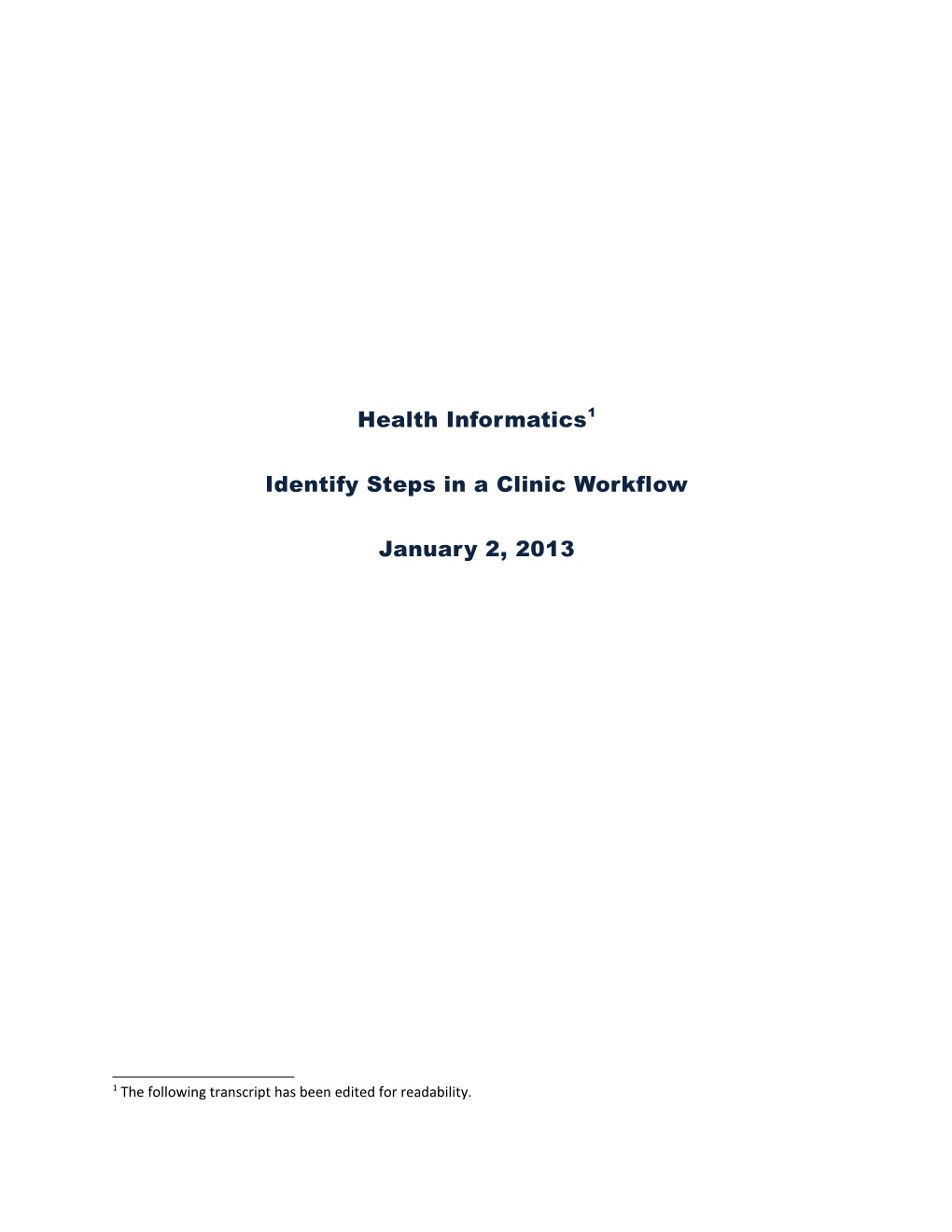 Health Informatics$^1$

Identify Steps in a Clinic Workflow

January 2, 2013

$^1$ The following transcript has been edited for readability.